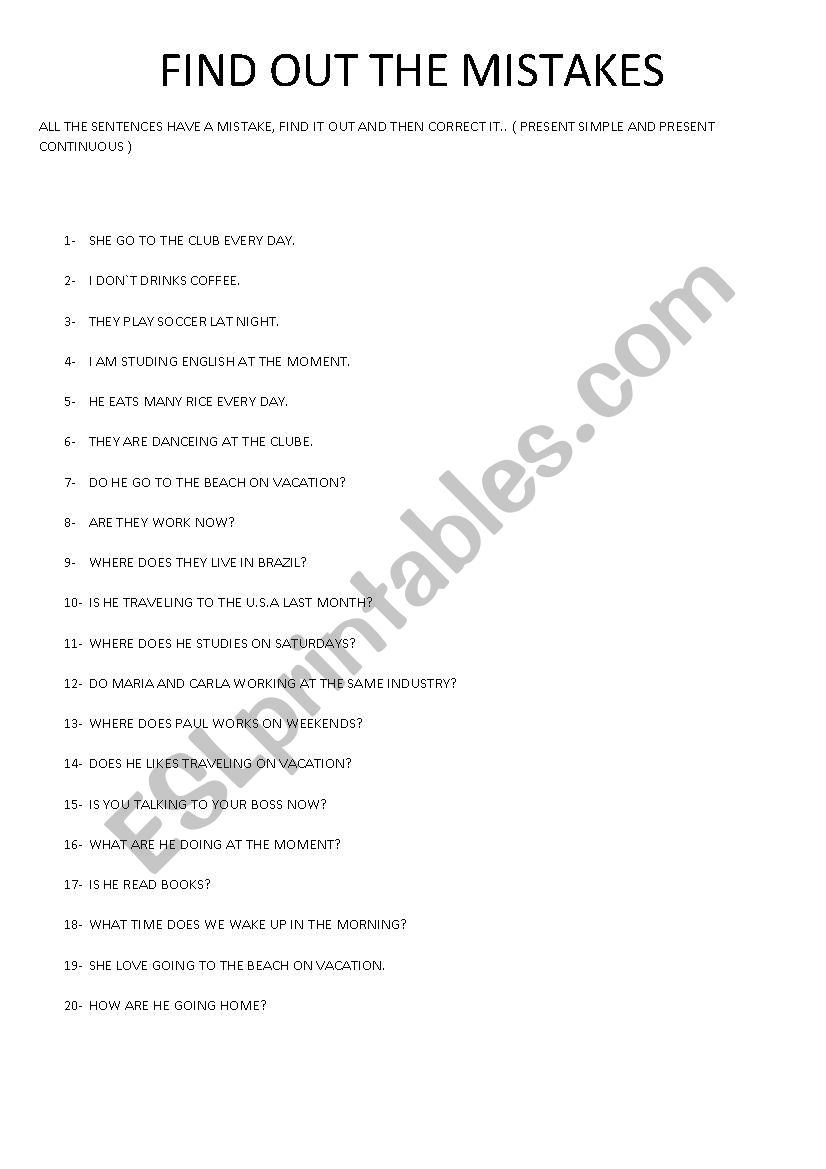 FIND OUT THE MISTAKES

ALL THE SENTENCES HAVE A MISTAKE, FIND IT OUT AND THEN CORRECT IT.. ( PRESENT SIMPLE AND PRESENT CONTINUOUS )

1- SHE GO TO THE CLUB EVERY DAY.

2- I DON`T DRINKS COFFEE.

3- THEY PLAY SOCCER LAT NIGHT.

4- I AM STUDING ENGLISH AT THE MOMENT.

5- HE EATS MANY RICE EVERY DAY.

6- THEY ARE DANCEING AT THE CLUBE.

7- DO HE GO TO THE BEACH ON VACATION?

8- ARE THEY WORK NOW?

9- WHERE DOES THEY LIVE IN BRAZIL?

10- IS HE TRAVELING TO THE U.S.A LAST MONTH?

11- WHERE DOES HE STUDIES ON SATURDAYS?

12- DO MARIA AND CARLA WORKING AT THE SAME INDUSTRY?

13- WHERE DOES PAUL WORKS ON WEEKENDS?

14- DOES HE LIKES TRAVELING ON VACATION?

15- IS YOU TALKING TO YOUR BOSS NOW?

16- WHAT ARE HE DOING AT THE MOMENT?

17- IS HE READ BOOKS?

18- WHAT TIME DOES WE WAKE UP IN THE MORNING?

19- SHE LOVE GOING TO THE BEACH ON VACATION.

20- HOW ARE HE GOING HOME?

ESLprintables.com